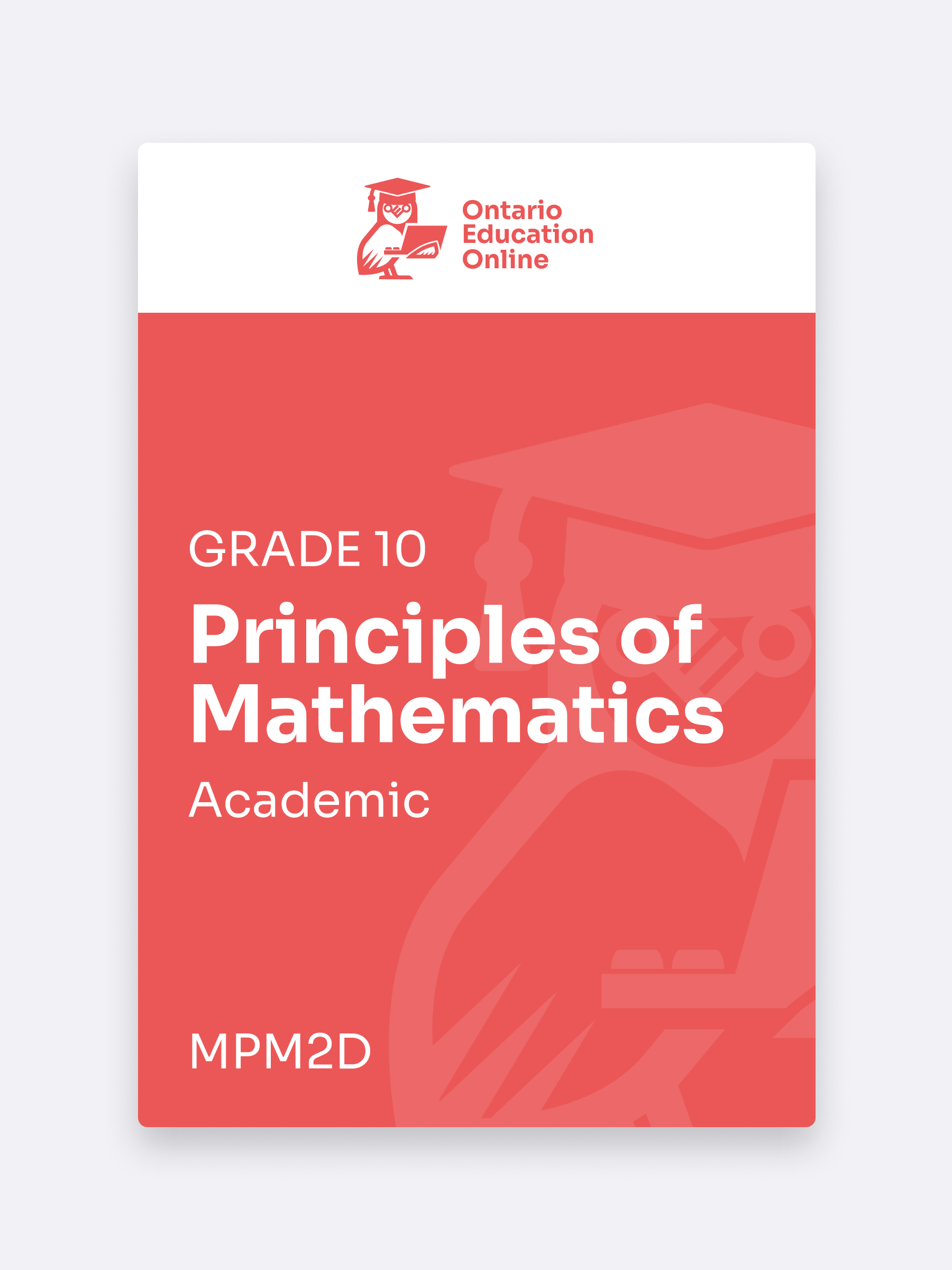 Ontario Education Online

GRADE 10

Principles of Mathematics

Academic

MPM2D